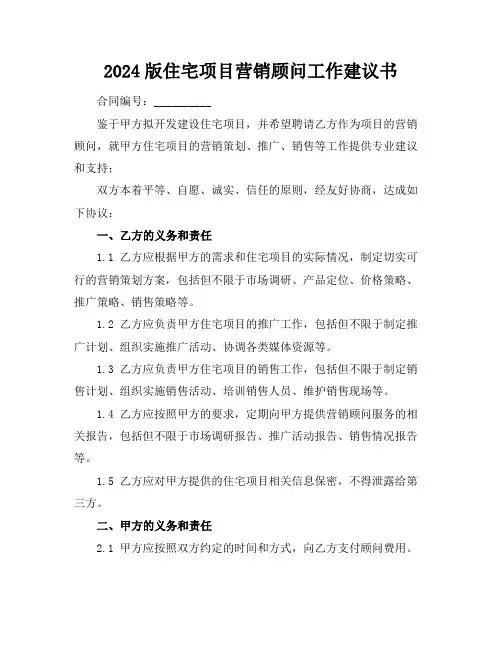 2024版住宅项目营销顾问工作建议书

合同编号：__________

鉴于甲方拟开发建设住宅项目，并希望聘请乙方作为项目的营销顾问，就甲方住宅项目的营销策划、推广、销售等工作提供专业建议和支持；

双方本着平等、自愿、诚实、信任的原则，经友好协商，达成如下协议：

一、乙方的义务和责任

1.1 乙方应根据甲方的需求和住宅项目的实际情况，制定切实可行的营销策划方案，包括但不限于市场调研、产品定位、价格策略、推广策略、销售策略等。

1.2 乙方应负责甲方住宅项目的推广工作，包括但不限于制定推广计划、组织实施推广活动、协调各类媒体资源等。

1.3 乙方应负责甲方住宅项目的销售工作，包括但不限于制定销售计划、组织实施销售活动、培训销售人员、维护销售现场等。

1.4 乙方应按照甲方的要求，定期向甲方提供营销顾问服务的相关报告，包括但不限于市场调研报告、推广活动报告、销售情况报告等。

1.5 乙方应对甲方提供的住宅项目相关信息保密，不得泄露给第三方。

二、甲方的义务和责任

2.1 甲方应按照双方约定的时间和方式，向乙方支付顾问费用。